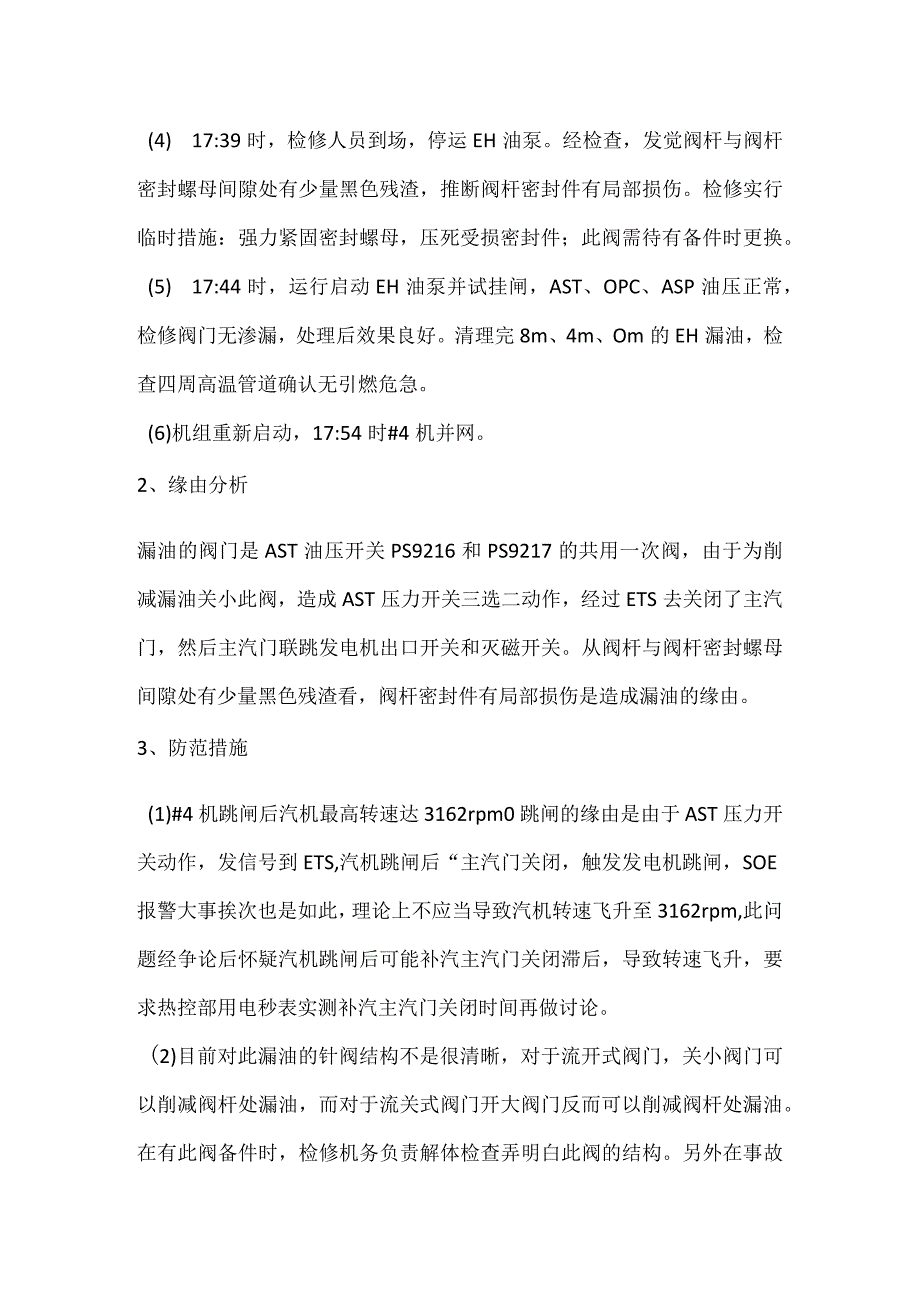 (4) 17:39 时，检修人员到场，停运 EH 油泵。经检查，发觉阀杆与阀杆密封螺母间隙处有少量黑色残渣，推断阀杆密封件有局部损伤。检修实行临时措施：强力紧固密封螺母，压死受损密封件；此阀需待有备件时更换。

(5) 17:44 时，运行启动 EH 油泵并试挂闸，AST、OPC、ASP 油压正常，检修阀门无渗漏，处理后效果良好。清理完 8m、4m、Om 的 EH 漏油，检查四周高温管道确认无引燃危急。

(6)机组重新启动，17:54 时#4 机并网。

2、缘由分析

漏油的阀门是 AST 油压开关 PS9216 和 PS9217 的共用一次阀，由于为削减漏油关小此阀，造成 AST 压力开关三选二动作，经过 ETS 去关闭了主汽门，然后主汽门联跳发电机出口开关和灭磁开关。从阀杆与阀杆密封螺母间隙处有少量黑色残渣看，阀杆密封件有局部损伤是造成漏油的缘由。

3、防范措施

(1)#4 机跳闸后汽机最高转速达 3162rpm0 跳闸的缘由是由于 AST 压力开关动作，发信号到 ETS,汽机跳闸后“主汽门关闭，触发发电机跳闸，SOE 报警大事挨次也是如此，理论上不应当导致汽机转速飞升至 3162rpm,此问题经争论后怀疑汽机跳闸后可能补汽主汽门关闭滞后，导致转速飞升，要求热控部用电秒表实测补汽主汽门关闭时间再做讨论。

(2)目前对此漏油的针阀结构不是很清晰，对于流开式阀门，关小阀门可以削减阀杆处漏油，而对于流关式阀门开大阀门反而可以削减阀杆处漏油。在有此阀备件时，检修机务负责解体检查弄明白此阀的结构。另外在事故